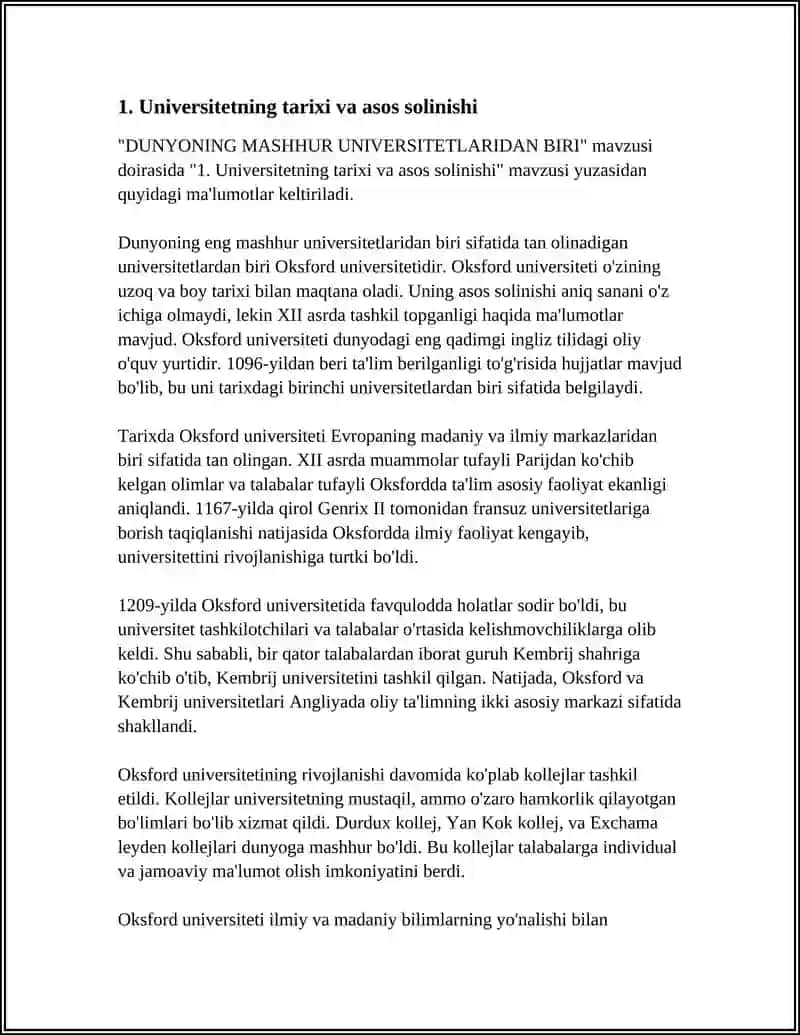 **1. Universitetning tarixi va asos solinishi**

"DUNYONING MASHHUR UNIVERSITETLARIDAN BIRI" mavzusi doirasida "1. Universitetning tarixi va asos solinishi" mavzusi yuzasidan quyidagi ma'lumotlar keltiriladi.

Dunyoning eng mashhur universitetlaridan biri sifatida tan olinadigan universitetlardan biri Oksford universitetidir. Oksford universiteti o'zining uzoq va boy tarixi bilan maqtana oladi. Uning asos solinishi aniq sanani o'z ichiga olmaydi, lekin XII asrda tashkil topganligi haqida ma'lumotlar mavjud. Oksford universiteti dunyodagi eng qadimgi ingliz tilidagi oliy o'quv yurtidir. 1096-yildan beri ta'lim berilganligi to'g'risida hujjatlar mavjud bo'lib, bu uni tarixdagi birinchi universitetlardan biri sifatida belgilaydi.

Tarixda Oksford universiteti Evropaning madaniy va ilmiy markazlaridan biri sifatida tan olingan. XII asrda muammolar tufayli Parijdan ko'chib kelgan olimlar va talabalar tufayli Oksfordda ta'lim asosiy faoliyat ekanligi aniqlandi. 1167-yilda qirol Genrix II tomonidan fransuz universitetlariga borish taqiqlanishi natijasida Oksfordda ilmiy faoliyat kengayib, universitettini rivojlanishiga turtki bo'ldi.

1209-yilda Oksford universitetida favqulodda holatlar sodir bo'ldi, bu universitet tashkilotchilari va talabalar o'rtasida kelishmovchiliklarga olib keldi. Shu sababli, bir qator talabalardan iborat guruh Kembrij shahriga ko'chib o'tib, Kembrij universitetini tashkil qilgan. Natijada, Oksford va Kembrij universitetlari Angliyada oliy ta'limning ikki asosiy markazi sifatida shakllandi.

Oksford universitetining rivojlanishi davomida ko'plab kollejlar tashkil etildi. Kollejlar universitetning mustaqil, ammo o'zaro hamkorlik qilayotgan bo'limlari bo'lib xizmat qildi. Durdux kollej, Yan Kok kollej, va Exchama leyden kollejlari dunyoga mashhur bo'ldi. Bu kollejlar talabalarga individual va jamoaviy ma'lumot olish imkoniyatini berdi.

Oksford universiteti ilmiy va madaniy bilimlarning yo'nalishi bilan